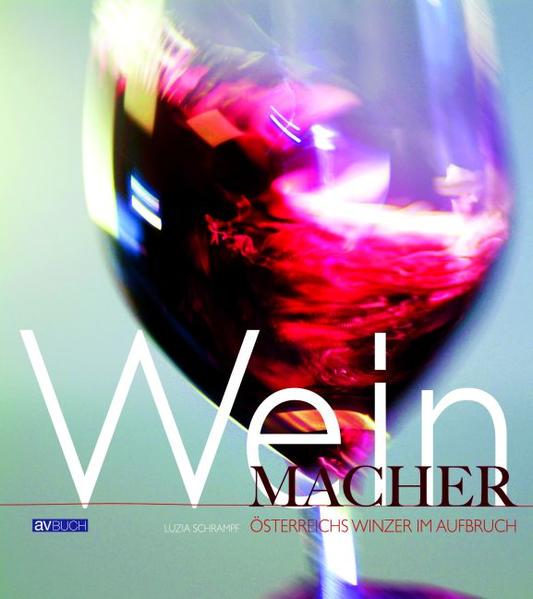 Wein
MACHER

avBUCH

LUZIA SCHRAMPF

ÖSTERREICHS WINZER IM AUFBRUCH